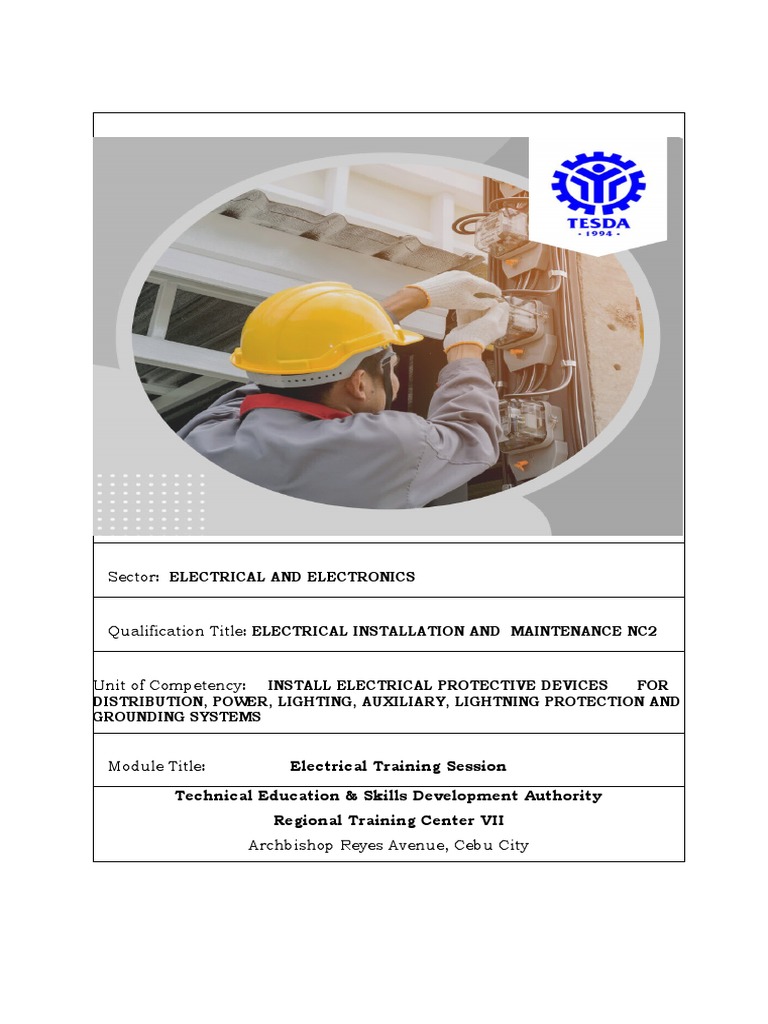 TESDA
- 1994 -

Sector: ELECTRICAL AND ELECTRONICS

Qualification Title: ELECTRICAL INSTALLATION AND MAINTENANCE NC2

Unit of Competency: INSTALL ELECTRICAL PROTECTIVE DEVICES FOR DISTRIBUTION, POWER, LIGHTING, AUXILIARY, LIGHTNING PROTECTION AND GROUNDING SYSTEMS

Module Title: Electrical Training Session

Technical Education & Skills Development Authority
Regional Training Center VII
Archbishop Reyes Avenue, Cebu City